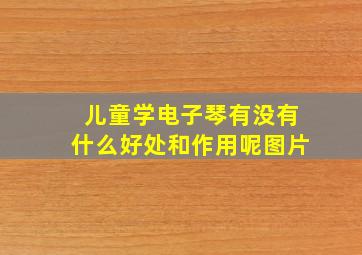 儿童学电子琴有没有什么好处和作用呢图片